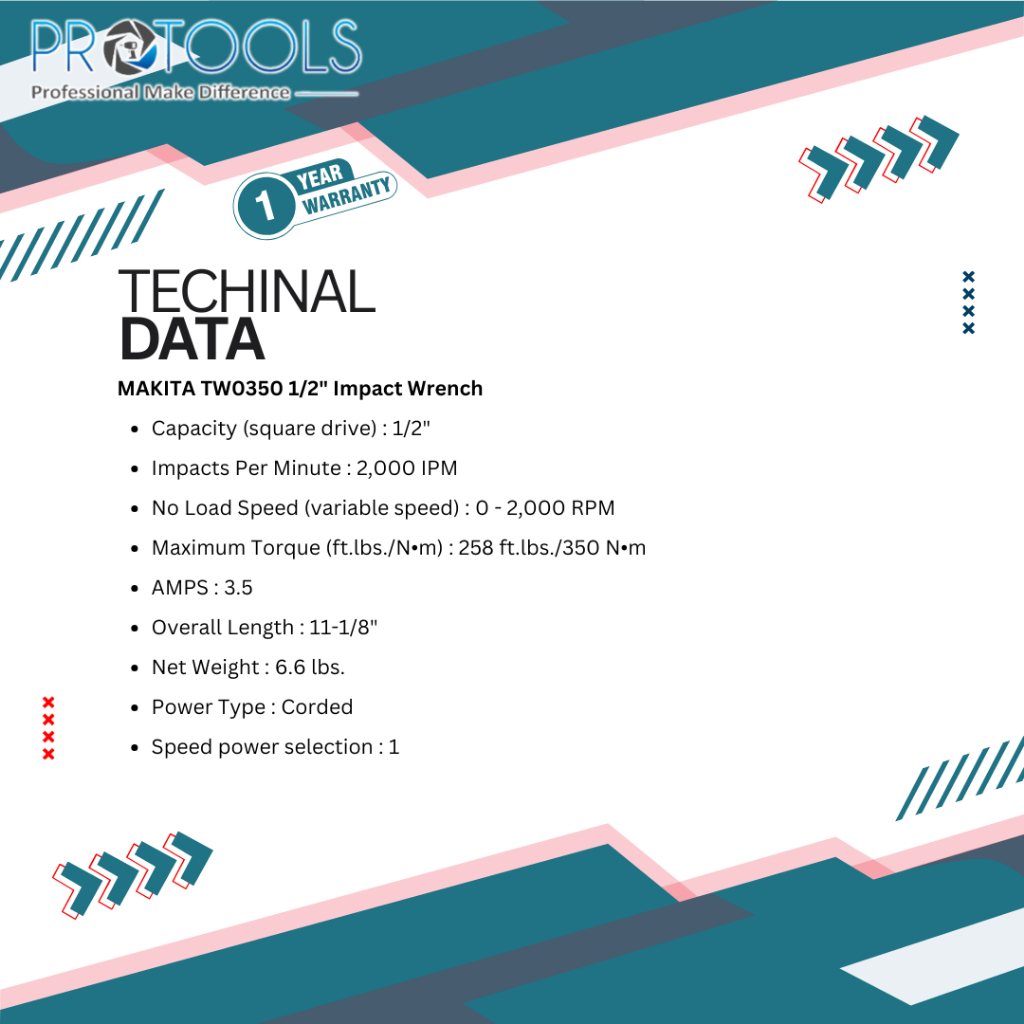 PROTOOLS
Professional Make Difference

1 YEAR WARRANTY

TECHINAL
DATA

MAKITA TW0350 1/2" Impact Wrench

• Capacity (square drive) : 1/2"
• Impacts Per Minute : 2,000 IPM
• No Load Speed (variable speed) : 0 - 2,000 RPM
• Maximum Torque (ft.lbs./N•m) : 258 ft.lbs./350 N•m
• AMPS : 3.5
• Overall Length : 11-1/8"
• Net Weight : 6.6 lbs.
• Power Type : Corded
• Speed power selection : 1